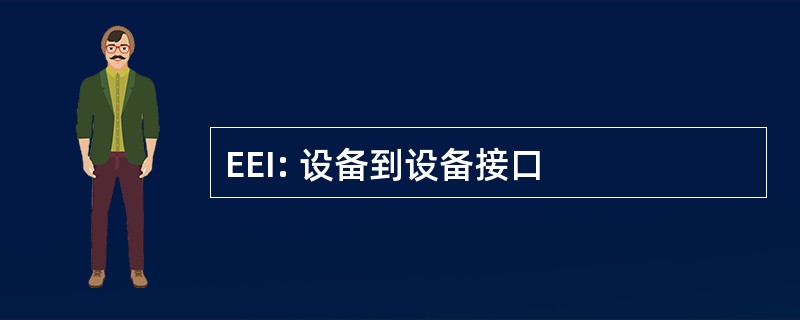 EEI: 设备到设备接口